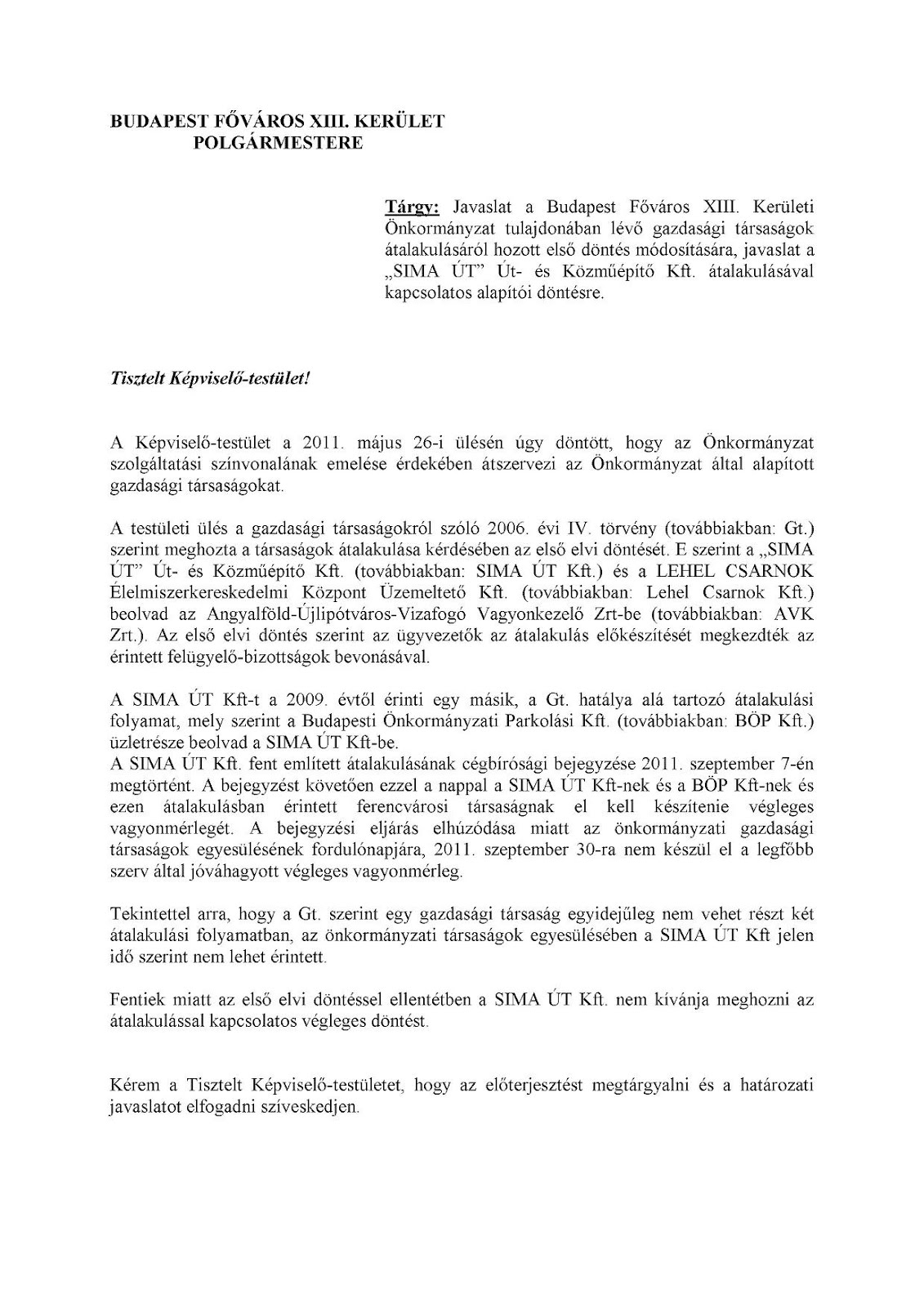 BUDAPEST FŐVÁROS XIII. KERÜLET
POLGÁRMESTERE

Tárgy: Javaslat a Budapest Főváros XIII. Kerületi Önkormányzat tulajdonában lévő gazdasági társaságok átalakulásáról hozott első döntés módosítására, javaslat a „SIMA ÚT" Út- és Közműépítő Kft. átalakulásával kapcsolatos alapítói döntésre.

Tisztelt Képviselő-testület!

A Képviselő-testület a 2011. május 26-i ülésén úgy döntött, hogy az Önkormányzat szolgáltatási színvonalának emelése érdekében átszervezi az Önkormányzat által alapított gazdasági társaságokat.

A testületi ülés a gazdasági társaságokról szóló 2006. évi IV. törvény (továbbiakban: Gt.) szerint meghozta a társaságok átalakulása kérdésében az első elvi döntését. E szerint a „SIMA ÚT" Út- és Közműépítő Kft. (továbbiakban: SIMA ÚT Kft.) és a LEHEL CSARNOK Élelmiszerkereskedelmi Központ Üzemeltető Kft. (továbbiakban: Lehel Csarnok Kft.) beolvad az Angyalföld-Újlipótváros-Vizafogó Vagyonkezelő Zrt-be (továbbiakban: AVK Zrt.). Az első elvi döntés szerint az ügyvezetők az átalakulás előkészítését megkezdték az érintett felügyelő-bizottságok bevonásával.

A SIMA ÚT Kft-t a 2009. évtől érinti egy másik, a Gt. hatálya alá tartozó átalakulási folyamat, mely szerint a Budapesti Önkormányzati Parkolási Kft. (továbbiakban: BÖP Kft.) üzletrésze beolvad a SIMA ÚT Kft-be.
A SIMA ÚT Kft. fent említett átalakulásának cégbírósági bejegyzése 2011. szeptember 7-én megtörtént. A bejegyzést követően ezzel a nappal a SIMA ÚT Kft-nek és a BÖP Kft-nek és ezen átalakulásban érintett ferencvárosi társaságnak el kell készítenie végleges vagyonmérlegét. A bejegyzési eljárás elhúzódása miatt az önkormányzati gazdasági társaságok egyesülésének fordulónapjára, 2011. szeptember 30-ra nem készül el a legfőbb szerv által jóváhagyott végleges vagyonmérleg.

Tekintettel arra, hogy a Gt. szerint egy gazdasági társaság egyidejűleg nem vehet részt két átalakulási folyamatban, az önkormányzati társaságok egyesülésében a SIMA ÚT Kft jelen idő szerint nem lehet érintett.

Fentiek miatt az első elvi döntéssel ellentétben a SIMA ÚT Kft. nem kívánja meghozni az átalakulással kapcsolatos végleges döntést.

Kérem a Tisztelt Képviselő-testületet, hogy az előterjesztést megtárgyalni és a határozati javaslatot elfogadni szíveskedjen.